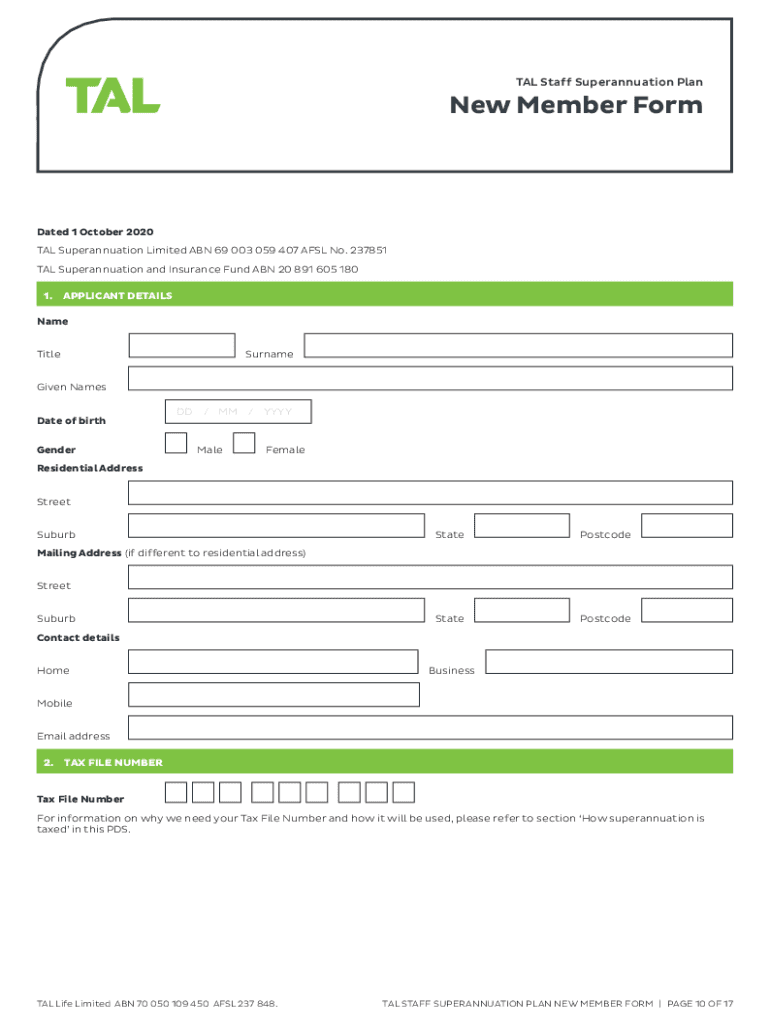 TAL

TAL Staff Superannuation Plan

New Member Form

Dated 1 October 2020

TAL Superannuation Limited ABN 69 003 059 407 AFSL No. 237851

TAL Superannuation and Insurance Fund ABN 20 891 605 180

1. APPLICANT DETAILS

Name

Title

Surname

Given Names

Date of birth

DD / MM / YYYY

Gender

Male

Female

Residential Address

Street

Suburb

State

Postcode

Mailing Address (if different to residential address)

Street

Suburb

State

Postcode

Contact details

Home

Business

Mobile

Email address

2. TAX FILE NUMBER

Tax File Number

For information on why we need your Tax File Number and how it will be used, please refer to section 'How superannuation is taxed' in this PDS.

TAL Life Limited ABN 70 050 109 450 AFSL 237 848.

TAL STAFF SUPERANNUATION PLAN NEW MEMBER FORM | PAGE 10 OF 17